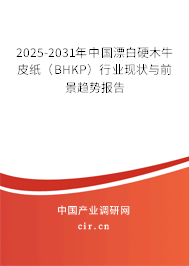 2025-2031年中国漂白硬木牛皮纸（BHKP）行业现状与前景趋势报告

中国产业调研网
cir.cn